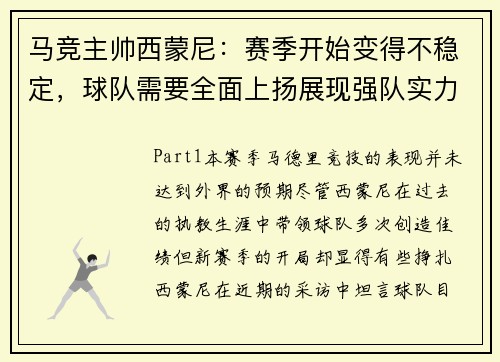 马竞主帅西蒙尼：赛季开始变得不稳定，球队需要全面上扬展现强队实力

Part1本赛季马德里竞技的表现并未达到外界的预期尽管西蒙尼在过去的执教生涯中带领球队多次创造佳绩但新赛季的开局却显得有些挣扎西蒙尼在近期的采访中坦言球队目